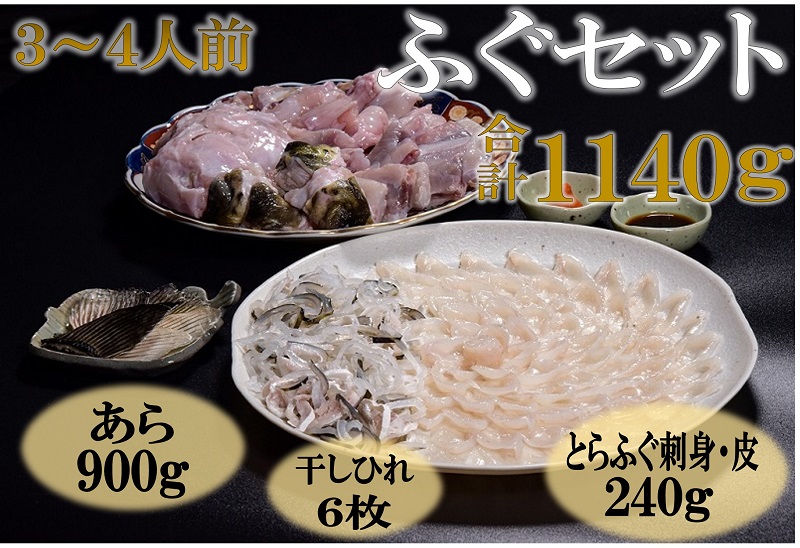 3～4人前

ふぐセット

合計1140g

あら
900g

干しひれ
6枚

とらふぐ刺身・皮
240g